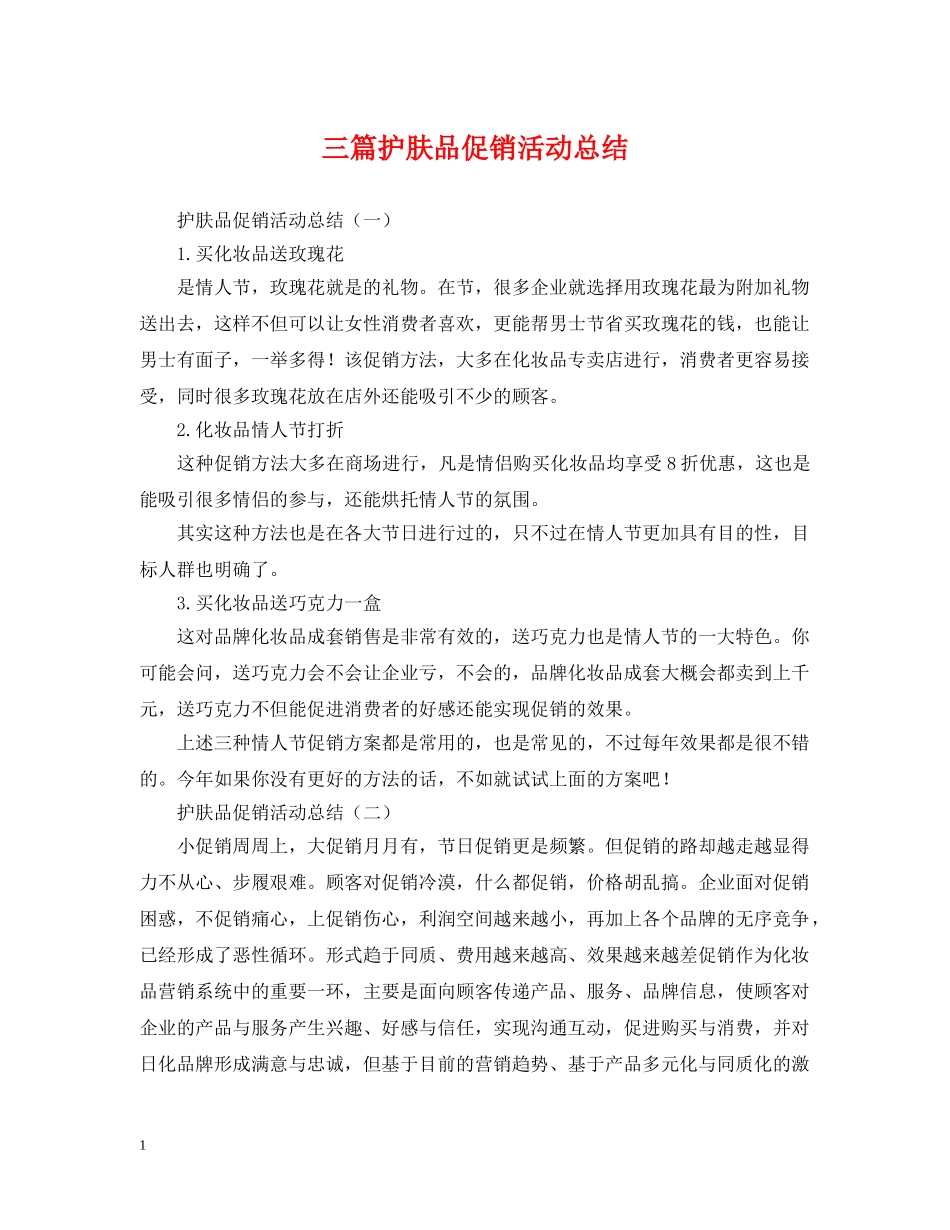 三篇护肤品促销活动总结

护肤品促销活动总结（一）

1.买化妆品送玫瑰花

是情人节，玫瑰花就是的礼物。在节，很多企业就选择用玫瑰花最为附加礼物送出去，这样不但可以让女性消费者喜欢，更能帮男士节省买玫瑰花的钱，也能让男士有面子，一举多得！该促销方法，大多在化妆品专卖店进行，消费者更容易接受，同时很多玫瑰花放在店外还能吸引不少的顾客。

2.化妆品情人节打折

这种促销方法大多在商场进行，凡是情侣购买化妆品均享受8折优惠，这也是能吸引很多情侣的参与，还能烘托情人节的氛围。

其实这种方法也是在各大节日进行过的，只不过在情人节更加具有目的性，目标人群也明确了。

3.买化妆品送巧克力一盒

这对品牌化妆品成套销售是非常有效的，送巧克力也是情人节的一大特色。你可能会问，送巧克力会不会让企业亏，不会的，品牌化妆品成套大概会都卖到上千元，送巧克力不但能促进消费者的好感还能实现促销的效果。

上述三种情人节促销方案都是常用的，也是常见的，不过每年效果都是很不错的。今年如果你没有更好的方法的话，不如就试试上面的方案吧！

护肤品促销活动总结（二）

小促销周周上，大促销月月有，节日促销更是频繁。但促销的路却越走越显得力不从心、步履艰难。顾客对促销冷漠，什么都促销，价格胡乱搞。企业面对促销困惑，不促销痛心，上促销伤心，利润空间越来越小，再加上各个品牌的无序竞争，已经形成了恶性循环。形式趋于同质、费用越来越高、效果越来越差促销作为化妆品营销系统中的重要一环，主要是面向顾客传递产品、服务、品牌信息，使顾客对企业的产品与服务产生兴趣、好感与信任，实现沟通互动，促进购买与消费，并对日化品牌形成满意与忠诚，但基于目前的营销趋势、基于产品多元化与同质化的激

1